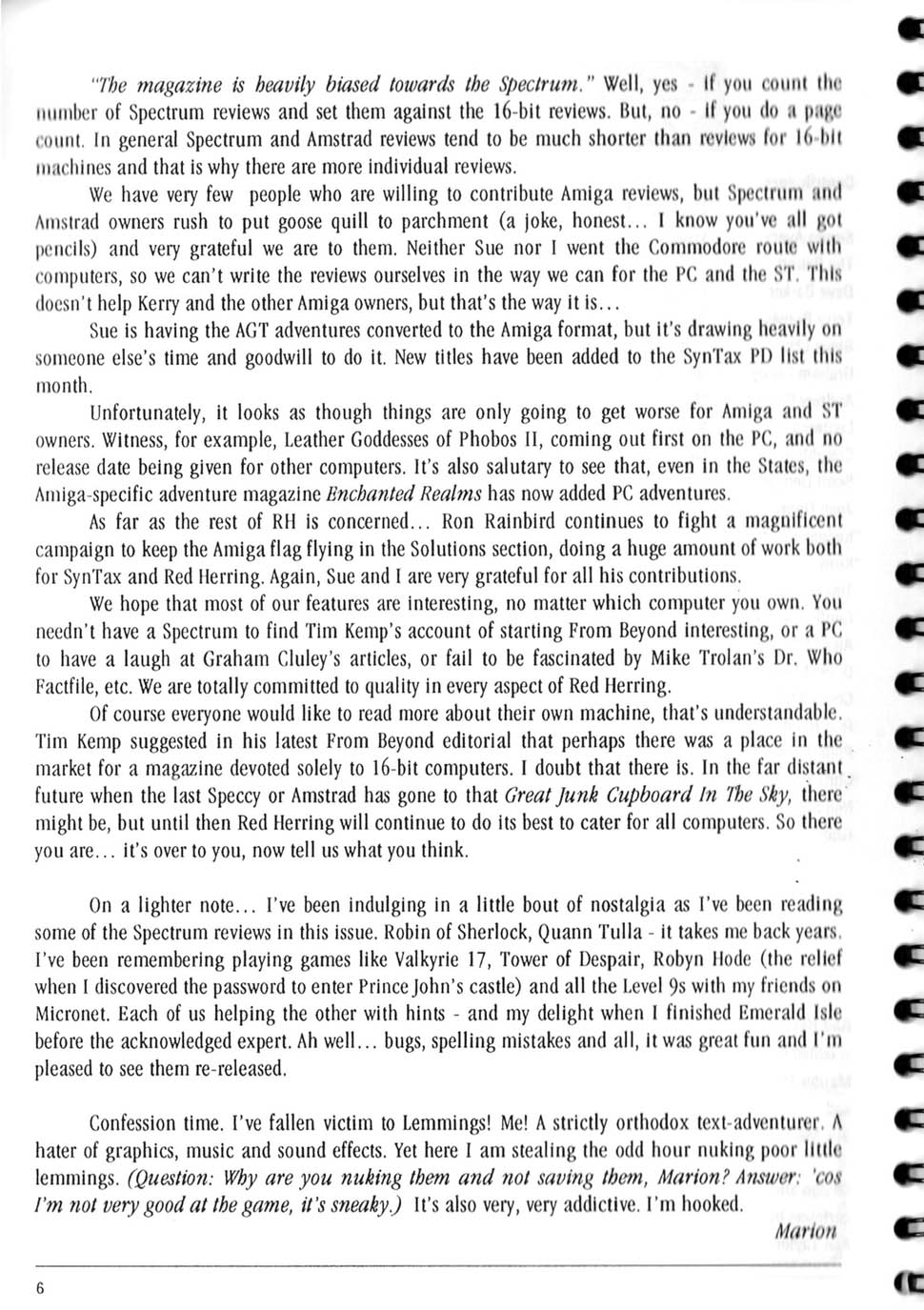 "The magazine is heavily biased towards the Spectrum." Well, yes - if you count the number of Spectrum reviews and set them against the 16-bit reviews. But, no - if you do a page count. In general Spectrum and Amstrad reviews tend to be much shorter than reviews for 16-bit machines and that is why there are more individual reviews.

We have very few people who are willing to contribute Amiga reviews, but Spectrum and Amstrad owners rush to put goose quill to parchment (a joke, honest... I know you've all got pencils) and very grateful we are to them. Neither Sue nor I went the Commodore route with computers, so we can't write the reviews ourselves in the way we can for the PC and the ST. This doesn't help Kerry and the other Amiga owners, but that's the way it is...

Sue is having the AGT adventures converted to the Amiga format, but it's drawing heavily on someone else's time and goodwill to do it. New titles have been added to the SynTax PD list this month.

Unfortunately, it looks as though things are only going to get worse for Amiga and ST owners. Witness, for example, Leather Goddesses of Phobos II, coming out first on the PC, and no release date being given for other computers. It's also salutary to see that, even in the States, the Amiga-specific adventure magazine Enchanted Realms has now added PC adventures.

As far as the rest of RH is concerned... Ron Rainbird continues to fight a magnificent campaign to keep the Amiga flag flying in the Solutions section, doing a huge amount of work both for SynTax and Red Herring. Again, Sue and I are very grateful for all his contributions.

We hope that most of our features are interesting, no matter which computer you own. You needn't have a Spectrum to find Tim Kemp's account of starting From Beyond interesting, or a PC to have a laugh at Graham Cluley's articles, or fail to be fascinated by Mike Trolan's Dr. Who Factfile, etc. We are totally committed to quality in every aspect of Red Herring.

Of course everyone would like to read more about their own machine, that's understandable. Tim Kemp suggested in his latest From Beyond editorial that perhaps there was a place in the market for a magazine devoted solely to 16-bit computers. I doubt that there is. In the far distant future when the last Speccy or Amstrad has gone to that Great Junk Cupboard In The Sky, there might be, but until then Red Herring will continue to do its best to cater for all computers. So there you are... it's over to you, now tell us what you think.

On a lighter note... I've been indulging in a little bout of nostalgia as I've been reading some of the Spectrum reviews in this issue. Robin of Sherlock, Quann Tulla - it takes me back years. I've been remembering playing games like Valkyrie 17, Tower of Despair, Robyn Hode (the relief when I discovered the password to enter Prince John's castle) and all the Level 9s with my friends on Micronet. Each of us helping the other with hints - and my delight when I finished Emerald Isle before the acknowledged expert. Ah well... bugs, spelling mistakes and all, it was great fun and I'm pleased to see them re-released.

Confession time. I've fallen victim to Lemmings! Me! A strictly orthodox text-adventurer. A hater of graphics, music and sound effects. Yet here I am stealing the odd hour nuking poor little lemmings. (Question: Why are you nuking them and not saving them, Marion? Answer: 'cos I'm not very good at the game, it's sneaky.) It's also very, very addictive. I'm hooked.

Marion

6